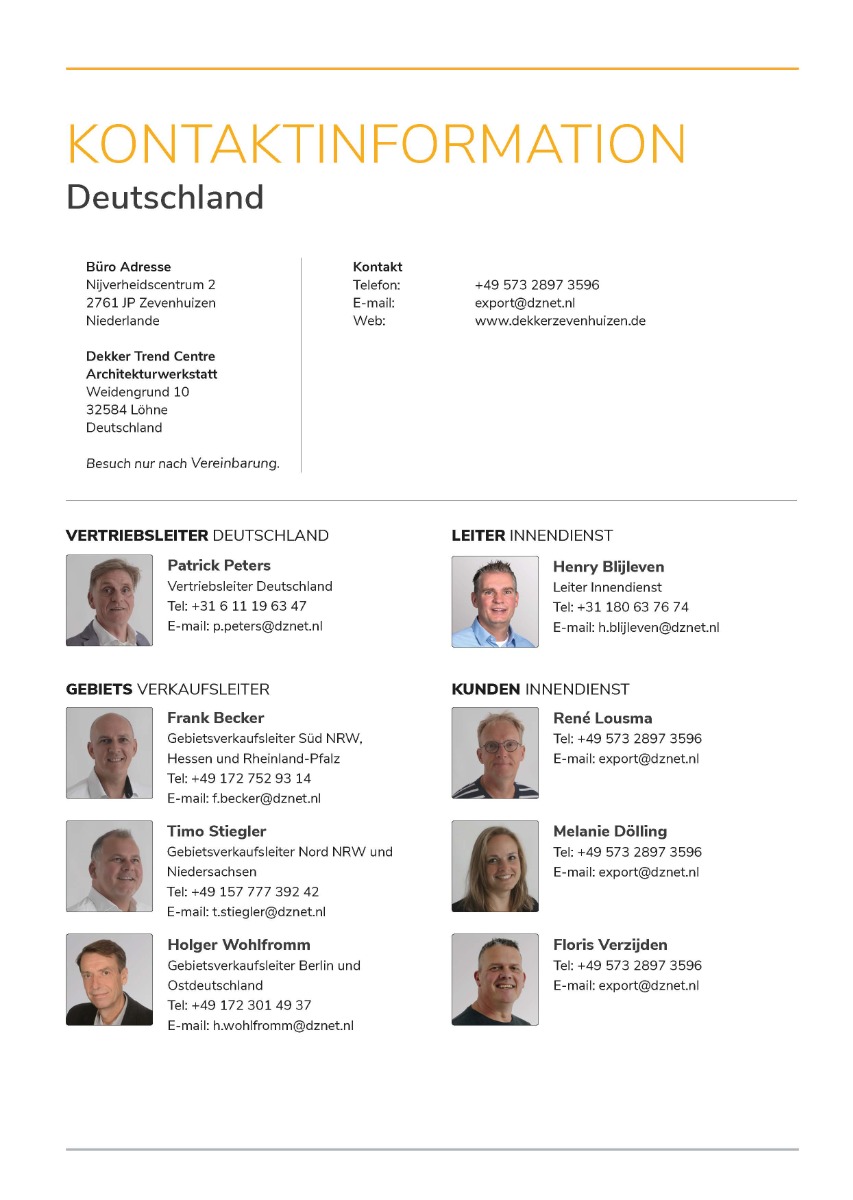 KONTAKTINFORMATION
Deutschland

Büro Adresse
Nijverheidscentrum 2
2761 JP Zevenhuizen
Niederlande

Dekker Trend Centre
Architekturwerkstatt
Weidengrund 10
32584 Löhne
Deutschland

Besuch nur nach Vereinbarung.

Kontakt
Telefon: +49 573 2897 3596
E-mail: export@dznet.nl
Web: www.dekkerzevenhuizen.de

VERTRIEBSLEITER DEUTSCHLAND

Patrick Peters
Vertriebsleiter Deutschland
Tel: +31 6 11 19 63 47
E-mail: p.peters@dznet.nl

GEBIETS VERKAUFSLEITER

Frank Becker
Gebietsverkaufsleiter Süd NRW, Hessen und Rheinland-Pfalz
Tel: +49 172 752 93 14
E-mail: f.becker@dznet.nl

Timo Stiegler
Gebietsverkaufsleiter Nord NRW und Niedersachsen
Tel: +49 157 777 392 42
E-mail: t.stiegler@dznet.nl

Holger Wohlfromm
Gebietsverkaufsleiter Berlin und Ostdeutschland
Tel: +49 172 301 49 37
E-mail: h.wohlfromm@dznet.nl

LEITER INNENDIENST

Henry Blijleven
Leiter Innendienst
Tel: +31 180 63 76 74
E-mail: h.blijleven@dznet.nl

KUNDEN INNENDIENST

René Lousma
Tel: +49 573 2897 3596
E-mail: export@dznet.nl

Melanie Dölling
Tel: +49 573 2897 3596
E-mail: export@dznet.nl

Floris Verzijden
Tel: +49 573 2897 3596
E-mail: export@dznet.nl